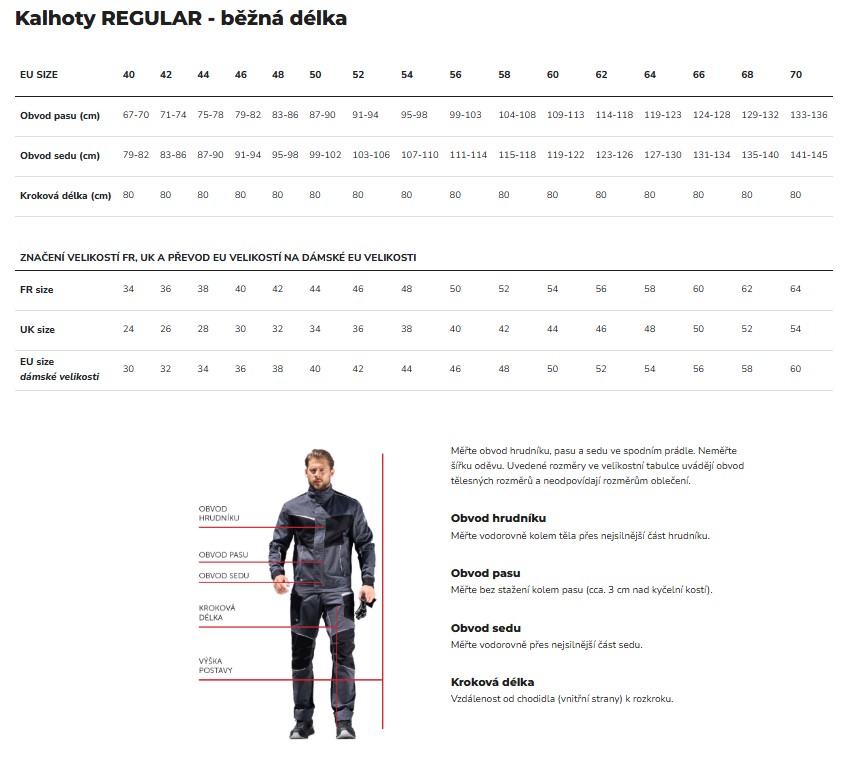 Kalhoty REGULAR - běžná délka

| EU SIZE | 40 | 42 | 44 | 46 | 48 | 50 | 52 | 54 | 56 | 58 | 60 | 62 | 64 | 66 | 68 | 70 |
|---|---|---|---|---|---|---|---|---|---|---|---|---|---|---|---|---|
| Obvod pasu (cm) | 67-70 | 71-74 | 75-78 | 79-82 | 83-86 | 87-90 | 91-94 | 95-98 | 99-103 | 104-108 | 109-113 | 114-118 | 119-123 | 124-128 | 129-132 | 133-136 |
| Obvod sedu (cm) | 79-82 | 83-86 | 87-90 | 91-94 | 95-98 | 99-102 | 103-106 | 107-110 | 111-114 | 115-118 | 119-122 | 123-126 | 127-130 | 131-134 | 135-140 | 141-145 |
| Kroková délka (cm) | 80 | 80 | 80 | 80 | 80 | 80 | 80 | 80 | 80 | 80 | 80 | 80 | 80 | 80 | 80 | 80 |

ZNAČENÍ VELIKOSTÍ FR, UK A PŘEVOD EU VELIKOSTÍ NA DÁMSKÉ EU VELIKOSTI

| FR size | 34 | 36 | 38 | 40 | 42 | 44 | 46 | 48 | 50 | 52 | 54 | 56 | 58 | 60 | 62 | 64 |
|---|---|---|---|---|---|---|---|---|---|---|---|---|---|---|---|---|
| UK size | 24 | 26 | 28 | 30 | 32 | 34 | 36 | 38 | 40 | 42 | 44 | 46 | 48 | 50 | 52 | 54 |
| EU size dámské velikosti | 30 | 32 | 34 | 36 | 38 | 40 | 42 | 44 | 46 | 48 | 50 | 52 | 54 | 56 | 58 | 60 |

OBVOD HRUDNÍKU
OBVOD PASU
OBVOD SEDU
KROKOVÁ DÉLKA
VÝŠKA POSTAVY

Měřte obvod hrudníku, pasu a sedu ve spodním prádle. Neměřte šířku oděvu. Uvedené rozměry ve velikostní tabulce uvádějí obvod tělesných rozměrů a neodpovídají rozměrům oblečení.

Obvod hrudníku
Měřte vodorovně kolem těla přes nejsilnější část hrudníku.

Obvod pasu
Měřte bez stažení kolem pasu (cca. 3 cm nad kyčelní kostí).

Obvod sedu
Měřte vodorovně přes nejsilnější část sedu.

Kroková délka
Vzdálenost od chodidla (vnitřní strany) k rozkroku.